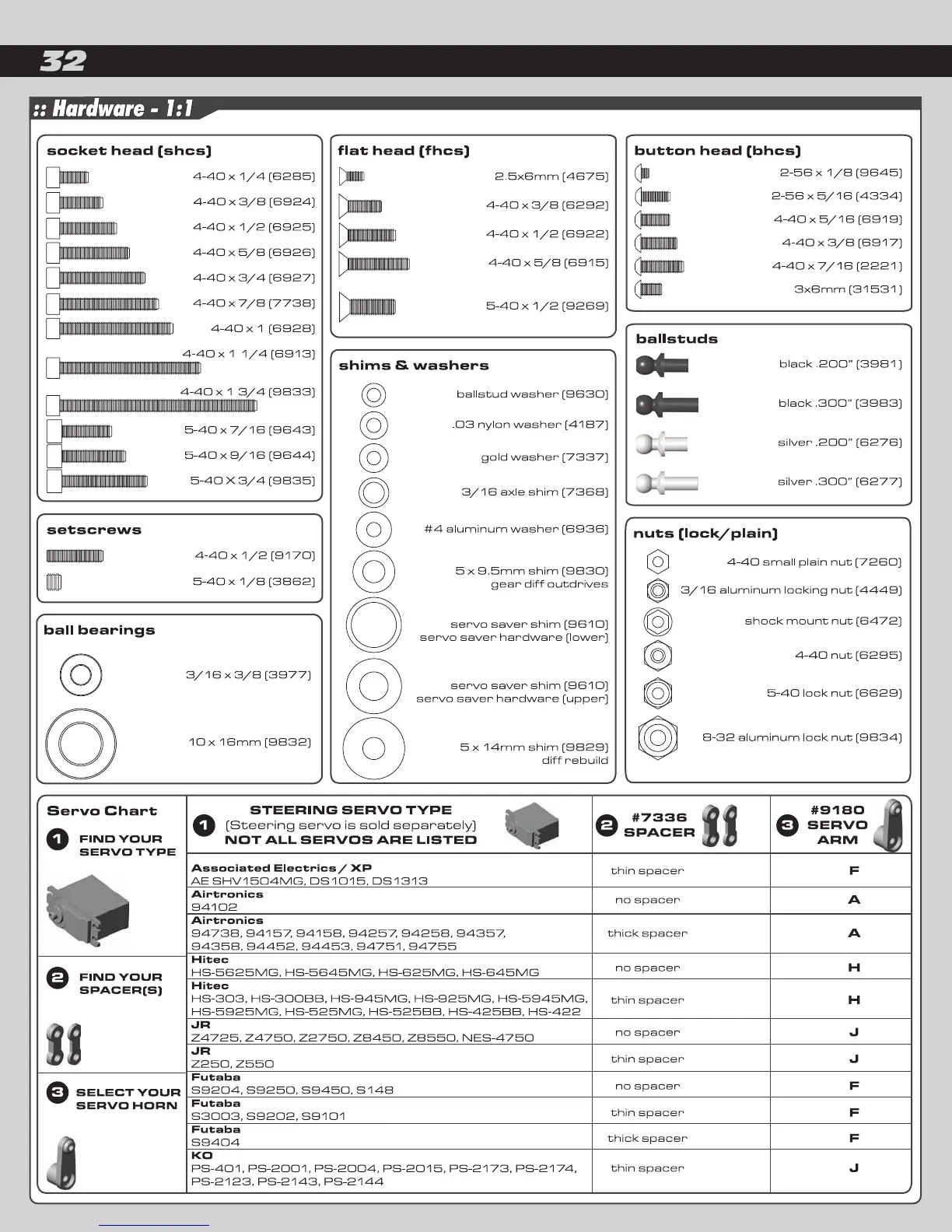 32

:: Hardware - 1:1

socket head (shcs)
4-40 x 1/4 (6285)
4-40 x 3/8 (6924)
4-40 x 1/2 (6925)
4-40 x 5/8 (6926)
4-40 x 3/4 (6927)
4-40 x 7/8 (7738)
4-40 x 1 (6928)
4-40 x 1 1/4 (6913)
4-40 x 1 3/4 (9833)
5-40 x 7/16 (9643)
5-40 x 9/16 (9644)
5-40 X 3/4 (9835)

setscrews
4-40 x 1/2 (9170)
5-40 x 1/8 (3862)

ball bearings
3/16 x 3/8 (3977)
10 x 16mm (9832)

flat head (fhcs)
2.5x6mm (4675)
4-40 x 3/8 (6292)
4-40 x 1/2 (6922)
4-40 x 5/8 (6915)
5-40 x 1/2 (9269)

shims & washers
ballstud washer (9630)
.03 nylon washer (4187)
gold washer (7337)
3/16 axle shim (7368)
#4 aluminum washer (6936)
5 x 9.5mm shim (9830)
gear diff outdrives
servo saver shim (9610)
servo saver hardware (lower)
servo saver shim (9610)
servo saver hardware (upper)
5 x 14mm shim (9829)
diff rebuild

button head (bhcs)
2-56 x 1/8 (9645)
2-56 x 5/16 (4334)
4-40 x 5/16 (6919)
4-40 x 3/8 (6917)
4-40 x 7/16 (2221)
3x6mm (31531)

ballstuds
black .200" (3981)
black .300" (3983)
silver .200" (6276)
silver .300" (6277)

nuts (lock/plain)
4-40 small plain nut (7260)
3/16 aluminum locking nut (4449)
shock mount nut (6472)
4-40 nut (6295)
5-40 lock nut (6629)
8-32 aluminum lock nut (9834)

Servo Chart
1 FIND YOUR SERVO TYPE
2 FIND YOUR SPACER(S)
3 SELECT YOUR SERVO HORN

| 1 STEERING SERVO TYPE (Steering servo is sold separately) NOT ALL SERVOS ARE LISTED | 2 #7336 SPACER | 3 #9180 SERVO ARM |
|---|---|---|
| Associated Electrics / XP AE SHV1504MG, DS1015, DS1313 | thin spacer | F |
| Airtronics 94102 | no spacer | A |
| Airtronics 94738, 94157, 94158, 94257, 94258, 94357, 94358, 94452, 94453, 94751, 94755 | thick spacer | A |
| Hitec HS-5625MG, HS-5645MG, HS-625MG, HS-645MG | no spacer | H |
| Hitec HS-303, HS-300BB, HS-945MG, HS-925MG, HS-5945MG, HS-5925MG, HS-525MG, HS-525BB, HS-425BB, HS-422 | thin spacer | H |
| JR Z4725, Z4750, Z2750, Z8450, Z8550, NES-4750 | no spacer | J |
| JR Z250, Z550 | thin spacer | J |
| Futaba S9204, S9250, S9450, S148 | no spacer | F |
| Futaba S3003, S9202, S9101 | thin spacer | F |
| Futaba S9404 | thick spacer | F |
| KO PS-401, PS-2001, PS-2004, PS-2015, PS-2173, PS-2174, PS-2123, PS-2143, PS-2144 | thin spacer | J |